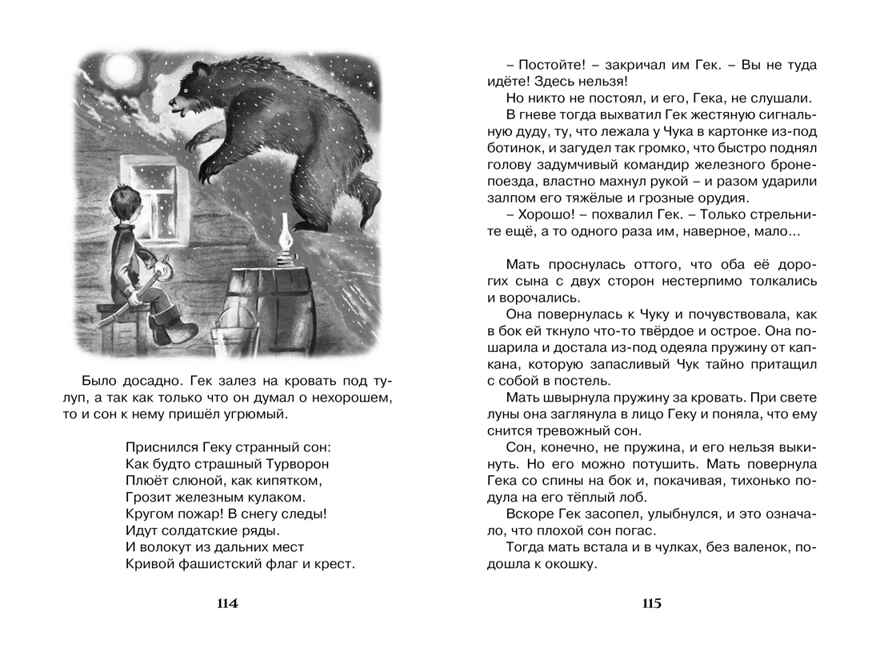 Было досадно. Гек залез на кровать под тулуп, а так как только что он думал о нехорошем, то и сон к нему пришёл угрюмый.

Приснился Геку странный сон:
Как будто страшный Турворон
Плюёт слюной, как кипятком,
Грозит железным кулаком.
Кругом пожар! В снегу следы!
Идут солдатские ряды.
И волокут из дальних мест
Кривой фашистский флаг и крест.

114

– Постойте! – закричал им Гек. – Вы не туда идёте! Здесь нельзя!

Но никто не постоял, и его, Гека, не слушали.

В гневе тогда выхватил Гек жестяную сигнальную дуду, ту, что лежала у Чука в картонке из-под ботинок, и загудел так громко, что быстро поднял голову задумчивый командир железного бронепоезда, властно махнул рукой – и разом ударили залпом его тяжёлые и грозные орудия.

– Хорошо! – похвалил Гек. – Только стрельните ещё, а то одного раза им, наверное, мало...

Мать проснулась оттого, что оба её дорогих сына с двух сторон нестерпимо толкались и ворочались.

Она повернулась к Чуку и почувствовала, как в бок ей ткнуло что-то твёрдое и острое. Она пошарила и достала из-под одеяла пружину от капкана, которую запасливый Чук тайно притащил с собой в постель.

Мать швырнула пружину за кровать. При свете луны она заглянула в лицо Геку и поняла, что ему снится тревожный сон.

Сон, конечно, не пружина, и его нельзя выкинуть. Но его можно потушить. Мать повернула Гека со спины на бок и, покачивая, тихонько подула на его тёплый лоб.

Вскоре Гек засопел, улыбнулся, и это означало, что плохой сон погас.

Тогда мать встала и в чулках, без валенок, подошла к окошку.

115